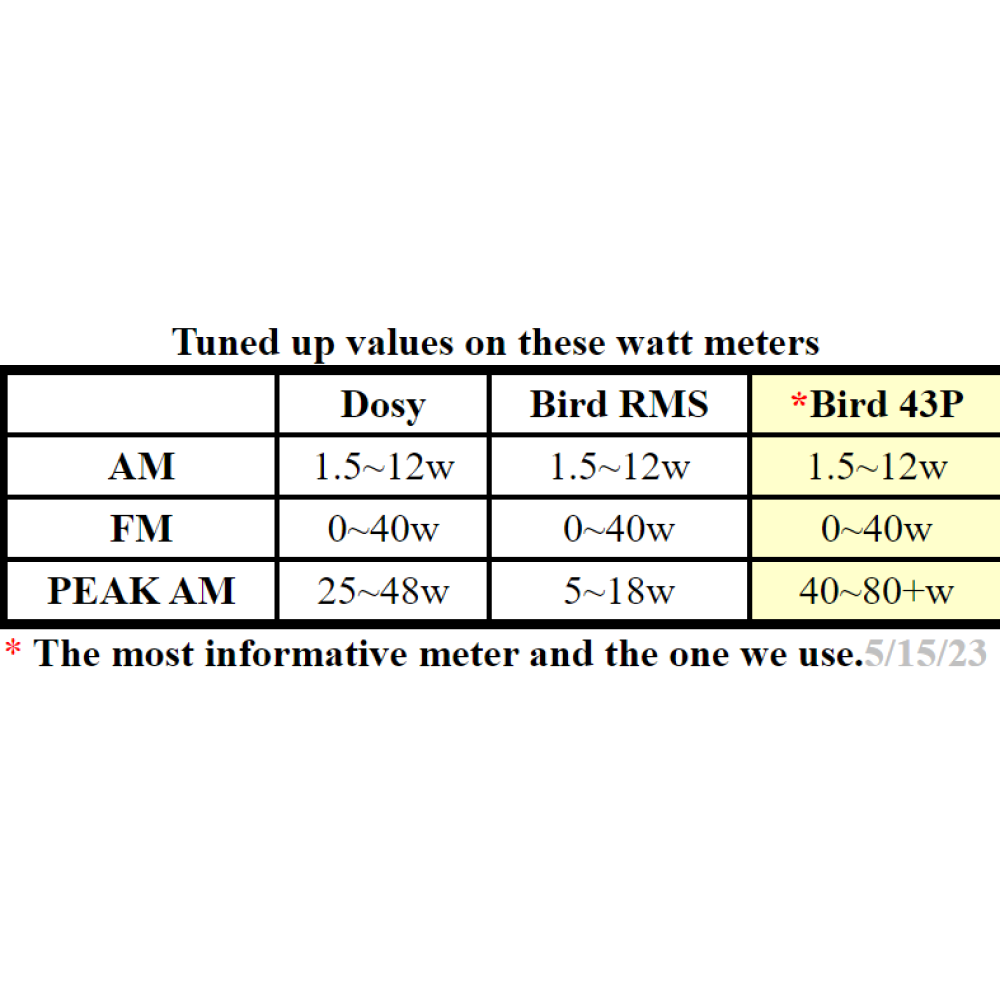 Tuned up values on these watt meters

|  | Dosy | Bird RMS | *Bird 43P |
|---|---|---|---|
| AM | 1.5~12w | 1.5~12w | 1.5~12w |
| FM | 0~40w | 0~40w | 0~40w |
| PEAK AM | 25~48w | 5~18w | 40~80+w |

* The most informative meter and the one we use.5/15/23